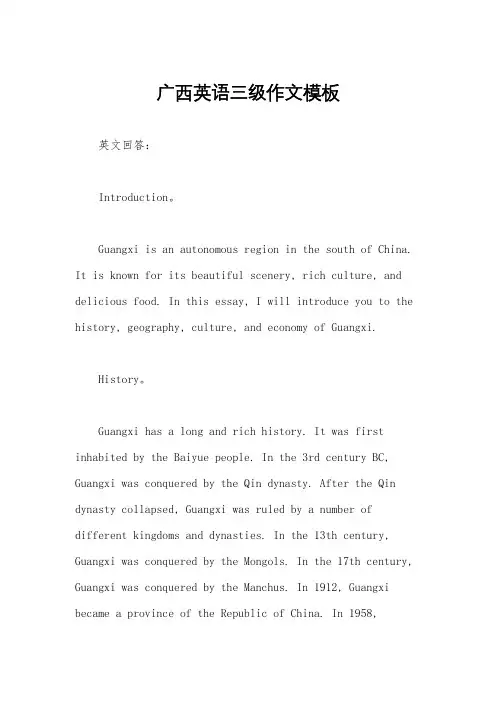 广西英语三级作文模板

英文回答：

Introduction。

Guangxi is an autonomous region in the south of China. It is known for its beautiful scenery, rich culture, and delicious food. In this essay, I will introduce you to the history, geography, culture, and economy of Guangxi.

History。

Guangxi has a long and rich history. It was first inhabited by the Baiyue people. In the 3rd century BC, Guangxi was conquered by the Qin dynasty. After the Qin dynasty collapsed, Guangxi was ruled by a number of different kingdoms and dynasties. In the 13th century, Guangxi was conquered by the Mongols. In the 17th century, Guangxi was conquered by the Manchus. In 1912, Guangxi became a province of the Republic of China. In 1958,